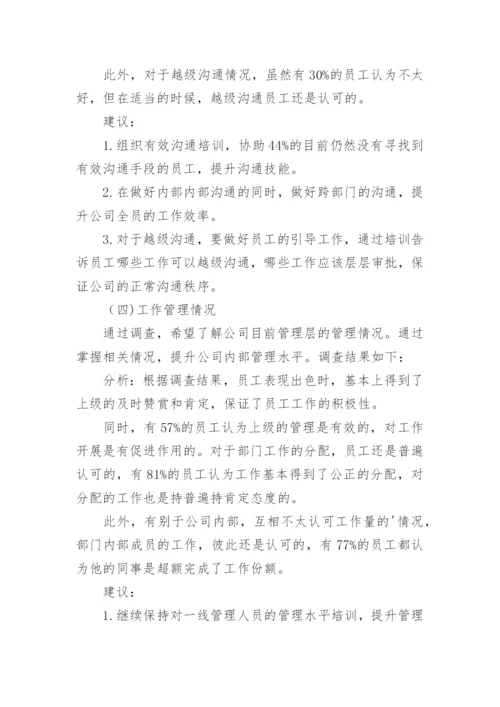 此外，对于越级沟通情况，虽然有30%的员工认为不太好，但在适当的时候，越级沟通员工还是认可的。

建议：

1.组织有效沟通培训，协助44%的目前仍然没有寻找到有效沟通手段的员工，提升沟通技能。

2.在做好内部内部沟通的同时，做好跨部门的沟通，提升公司全员的工作效率。

3.对于越级沟通，要做好员工的引导工作，通过培训告诉员工哪些工作可以越级沟通，哪些工作应该层层审批，保证公司的正常沟通秩序。

（四）工作管理情况

通过调查，希望了解公司目前管理层的管理情况。通过掌握相关情况，提升公司内部管理水平。调查结果如下：

分析：根据调查结果，员工表现出色时，基本上得到了上级的及时赞赏和肯定，保证了员工工作的积极性。

同时，有57%的员工认为上级的管理是有效的，对工作开展是有促进作用的。对于部门工作的分配，员工还是普遍认可的，有81%的员工认为工作基本得到了公正的分配，对分配的工作也是持普遍持肯定态度的。

此外，有别于公司内部，互相不太认可工作量的'情况，部门内部成员的工作，彼此还是认可的，有77%的员工都认为他的同事是超额完成了工作份额。

建议：

1.继续保持对一线管理人员的管理水平培训，提升管理